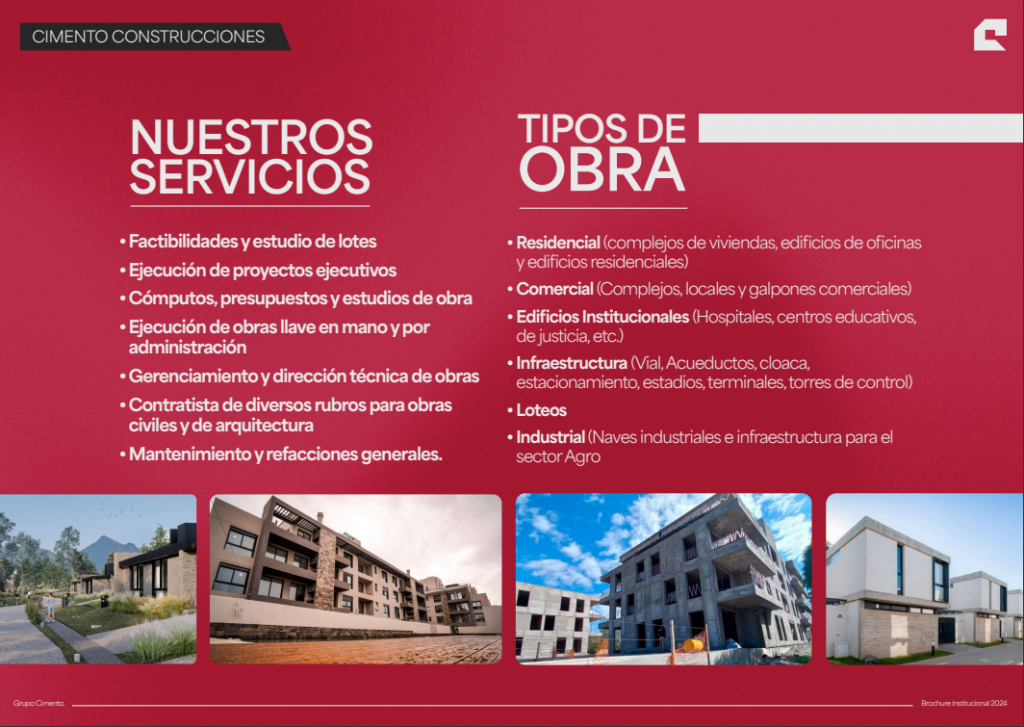 CIMENTO CONSTRUCCIONES

NUESTROS SERVICIOS

• Factibilidades y estudio de lotes
• Ejecución de proyectos ejecutivos
• Cómputos, presupuestos y estudios de obra
• Ejecución de obras llave en mano y por administración
• Gerenciamiento y dirección técnica de obras
• Contratista de diversos rubros para obras civiles y de arquitectura
• Mantenimiento y refacciones generales.

TIPOS DE OBRA

• Residencial (complejos de viviendas, edificios de oficinas y edificios residenciales)
• Comercial (Complejos, locales y galpones comerciales)
• Edificios Institucionales (Hospitales, centros educativos, de justicia, etc.)
• Infraestructura (Vial, Acueductos, cloaca, estacionamiento, estadios, terminales, torres de control)
• Loteos
• Industrial (Naves industriales e infraestructura para el sector Agro

Grupo Cimento.

Brochure Institucional 2024